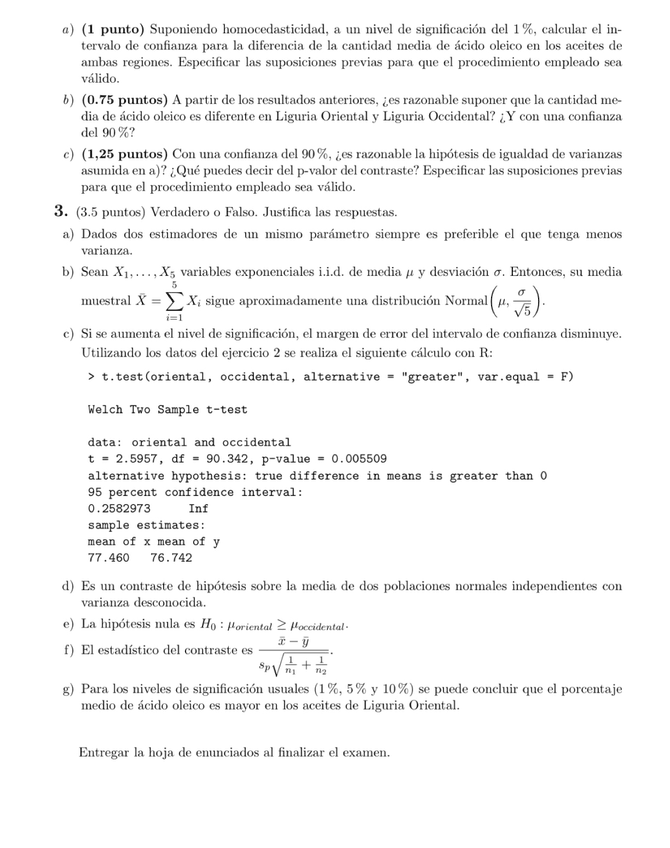 a) **(1 punto)** Suponiendo homocedasticidad, a un nivel de significación del 1 %, calcular el intervalo de confianza para la diferencia de la cantidad media de ácido oleico en los aceites de ambas regiones. Especificar las suposiciones previas para que el procedimiento empleado sea válido.

b) **(0.75 puntos)** A partir de los resultados anteriores, ¿es razonable suponer que la cantidad media de ácido oleico es diferente en Liguria Oriental y Liguria Occidental? ¿Y con una confianza del 90 %?

c) **(1,25 puntos)** Con una confianza del 90 %, ¿es razonable la hipótesis de igualdad de varianzas asumida en a)? ¿Qué puedes decir del p-valor del contraste? Especificar las suposiciones previas para que el procedimiento empleado sea válido.

**3.** (3.5 puntos) Verdadero o Falso. Justifica las respuestas.

a) Dados dos estimadores de un mismo parámetro siempre es preferible el que tenga menos varianza.

b) Sean $X_1, \ldots, X_5$ variables exponenciales i.i.d. de media $\mu$ y desviación $\sigma$. Entonces, su media muestral $\bar{X} = \sum_{i=1}^{5} X_i$ sigue aproximadamente una distribución Normal$\left(\mu, \frac{\sigma}{\sqrt{5}}\right)$.

c) Si se aumenta el nivel de significación, el margen de error del intervalo de confianza disminuye.

Utilizando los datos del ejercicio 2 se realiza el siguiente cálculo con R:

> t.test(oriental, occidental, alternative = "greater", var.equal = F)

Welch Two Sample t-test

data: oriental and occidental
t = 2.5957, df = 90.342, p-value = 0.005509
alternative hypothesis: true difference in means is greater than 0
95 percent confidence interval:
0.2582973 Inf
sample estimates:
mean of x mean of y
77.460 76.742

d) Es un contraste de hipótesis sobre la media de dos poblaciones normales independientes con varianza desconocida.

e) La hipótesis nula es $H_0 : \mu_{oriental} \geq \mu_{occidental}$.

f) El estadístico del contraste es $\frac{\bar{x} - \bar{y}}{s_p\sqrt{\frac{1}{n_1} + \frac{1}{n_2}}}$.

g) Para los niveles de significación usuales (1 %, 5 % y 10 %) se puede concluir que el porcentaje medio de ácido oleico es mayor en los aceites de Liguria Oriental.

Entregar la hoja de enunciados al finalizar el examen.